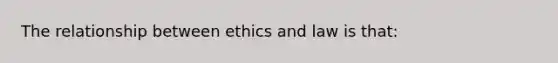 The relationship between ethics and law is that: